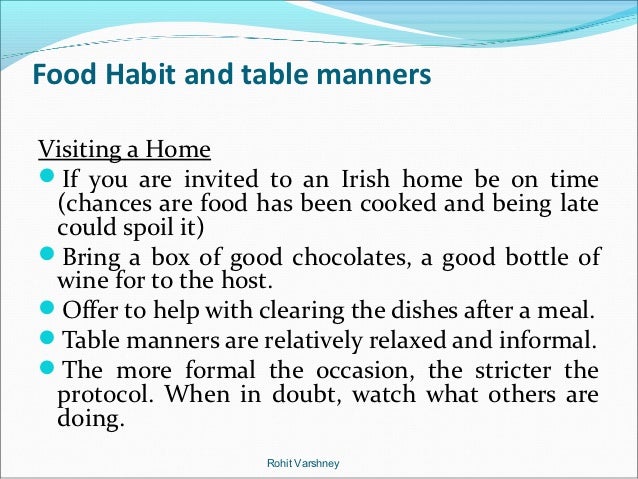 Food Habit and table manners

Visiting a Home

- If you are invited to an Irish home be on time (chances are food has been cooked and being late could spoil it)
- Bring a box of good chocolates, a good bottle of wine for to the host.
- Offer to help with clearing the dishes after a meal.
- Table manners are relatively relaxed and informal.
- The more formal the occasion, the stricter the protocol. When in doubt, watch what others are doing.

Rohit Varshney